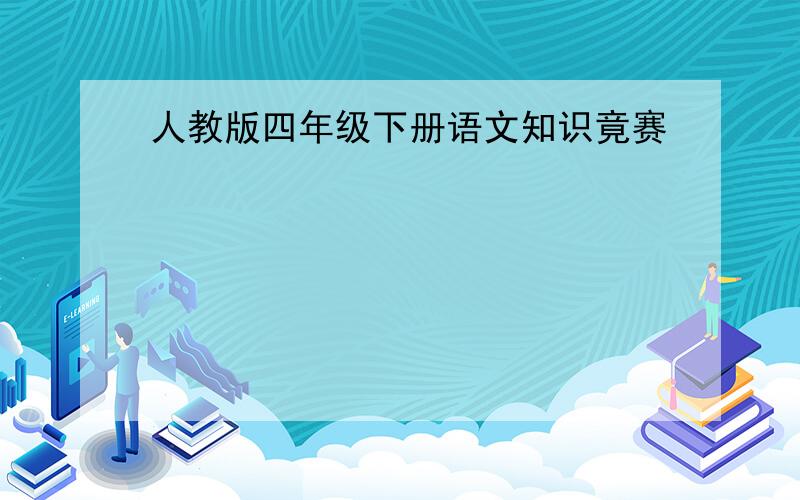 人教版四年级下册语文知识竞赛

E-LEARNING